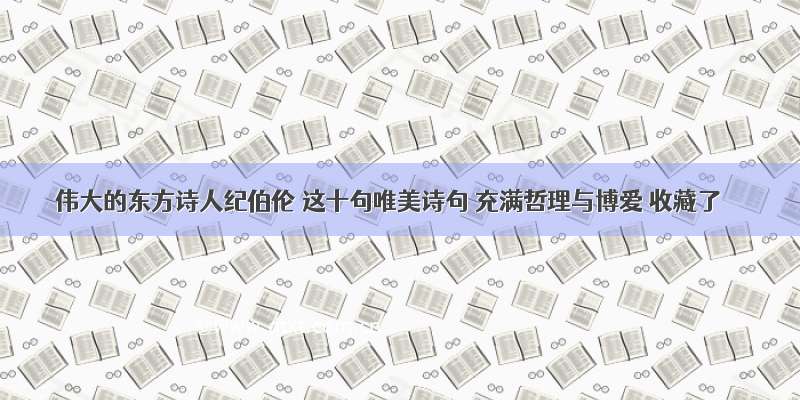 伟大的东方诗人纪伯伦 这十句唯美诗句 充满哲理与博爱 收藏了